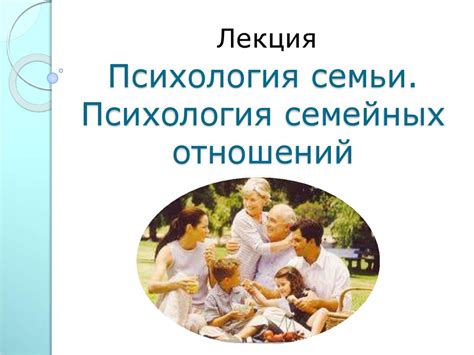 Лекция

Психология семьи. Психология семейных отношений